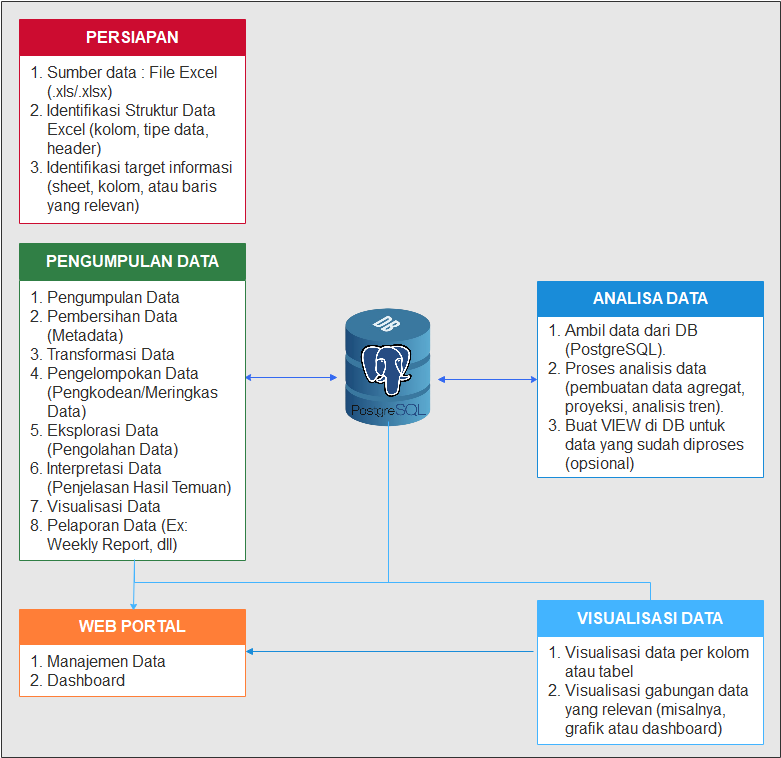 PERSIAPAN

1. Sumber data : File Excel (.xls/.xlsx)
2. Identifikasi Struktur Data Excel (kolom, tipe data, header)
3. Identifikasi target informasi (sheet, kolom, atau baris yang relevan)

PENGUMPULAN DATA

1. Pengumpulan Data
2. Pembersihan Data (Metadata)
3. Transformasi Data
4. Pengelompokan Data (Pengkodean/Meringkas Data)
5. Eksplorasi Data (Pengolahan Data)
6. Interpretasi Data (Penjelasan Hasil Temuan)
7. Visualisasi Data
8. Pelaporan Data (Ex: Weekly Report, dll)

DB

PostgreSQL

ANALISA DATA

1. Ambil data dari DB (PostgreSQL).
2. Proses analisis data (pembuatan data agregat, proyeksi, analisis tren).
3. Buat VIEW di DB untuk data yang sudah diproses (opsional)

WEB PORTAL

1. Manajemen Data
2. Dashboard

VISUALISASI DATA

1. Visualisasi data per kolom atau tabel
2. Visualisasi gabungan data yang relevan (misalnya, grafik atau dashboard)